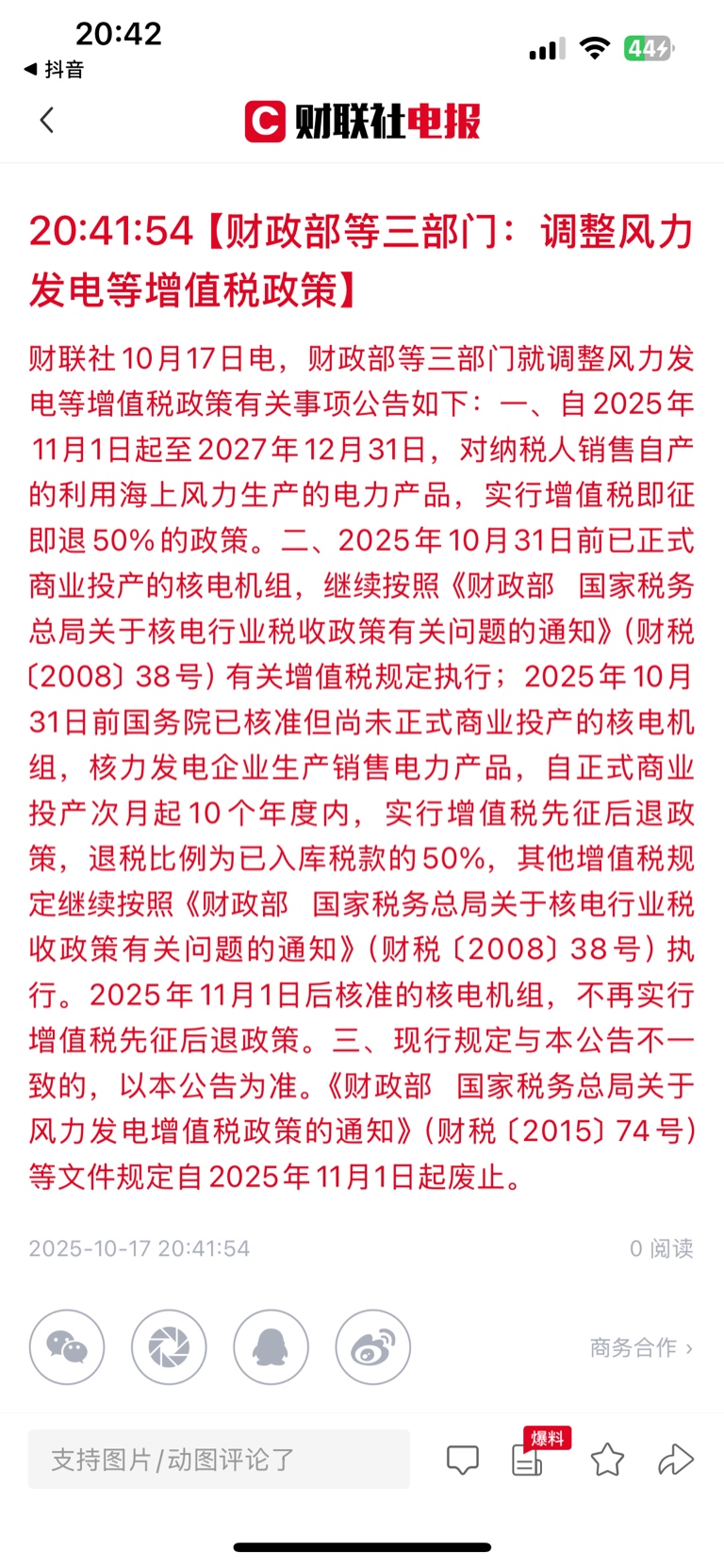 20:42
◀ 抖音
44

财联社电报

20:41:54【财政部等三部门：调整风力发电等增值税政策】

财联社10月17日电，财政部等三部门就调整风力发电等增值税政策有关事项公告如下：一、自2025年11月1日起至2027年12月31日，对纳税人销售自产的利用海上风力生产的电力产品，实行增值税即征即退50%的政策。二、2025年10月31日前已正式商业投产的核电机组，继续按照《财政部 国家税务总局关于核电行业税收政策有关问题的通知》(财税〔2008〕38号)有关增值税规定执行；2025年10月31日前国务院已核准但尚未正式商业投产的核电机组，核力发电企业生产销售电力产品，自正式商业投产次月起10个年度内，实行增值税先征后退政策，退税比例为已入库税款的50%，其他增值税规定继续按照《财政部 国家税务总局关于核电行业税收政策有关问题的通知》(财税〔2008〕38号)执行。2025年11月1日后核准的核电机组，不再实行增值税先征后退政策。三、现行规定与本公告不一致的，以本公告为准。《财政部 国家税务总局关于风力发电增值税政策的通知》(财税〔2015〕74号)等文件规定自2025年11月1日起废止。

2025-10-17 20:41:54
0 阅读

商务合作 ›

支持图片/动图评论了
爆料